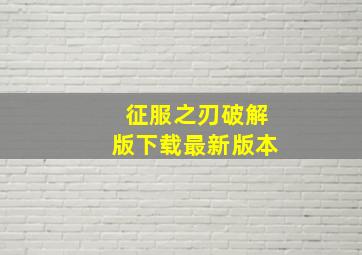 征服之刃破解版下载最新版本